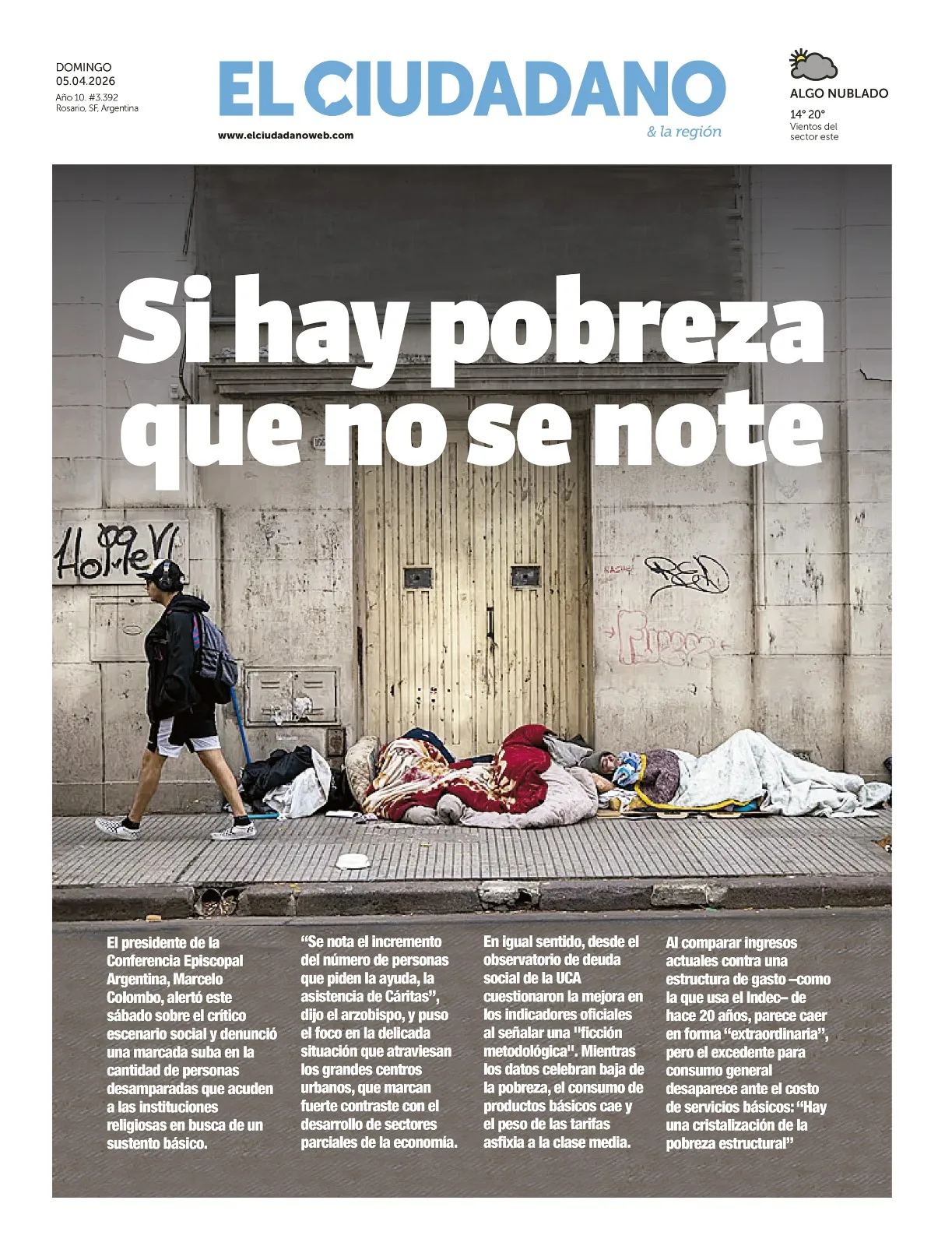 DOMINGO
05.04.2026
Año 10. #3.392
Rosario, SF, Argentina

EL CIUDADANO
& la región
www.elciudadanoweb.com

ALGO NUBLADO
14° 20°
Vientos del sector este

Si hay pobreza que no se note

El presidente de la Conferencia Episcopal Argentina, Marcelo Colombo, alertó este sábado sobre el crítico escenario social y denunció una marcada suba en la cantidad de personas desamparadas que acuden a las instituciones religiosas en busca de un sustento básico.

"Se nota el incremento del número de personas que piden la ayuda, la asistencia de Cáritas", dijo el arzobispo, y puso el foco en la delicada situación que atraviesan los grandes centros urbanos, que marcan fuerte contraste con el desarrollo de sectores parciales de la economía.

En igual sentido, desde el observatorio de deuda social de la UCA cuestionaron la mejora en los indicadores oficiales al señalar una "ficción metodológica". Mientras los datos celebran baja de la pobreza, el consumo de productos básicos cae y el peso de las tarifas asfixia a la clase media.

Al comparar ingresos actuales contra una estructura de gasto –como la que usa el Indec– de hace 20 años, parece caer en forma "extraordinaria", pero el excedente para consumo general desaparece ante el costo de servicios básicos: "Hay una cristalización de la pobreza estructural"